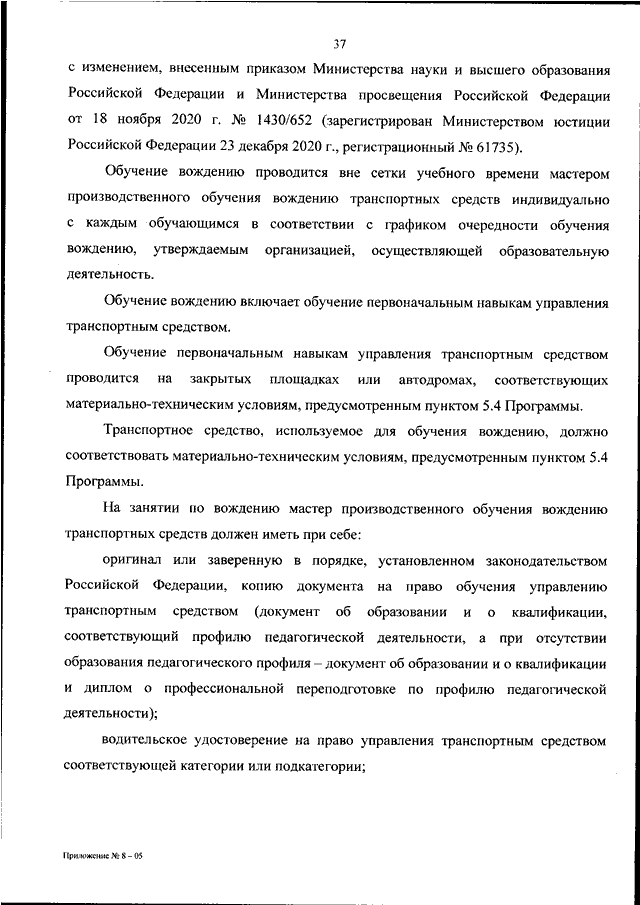 37

с изменением, внесенным приказом Министерства науки и высшего образования Российской Федерации и Министерства просвещения Российской Федерации от 18 ноября 2020 г. № 1430/652 (зарегистрирован Министерством юстиции Российской Федерации 23 декабря 2020 г., регистрационный № 61735).

Обучение вождению проводится вне сетки учебного времени мастером производственного обучения вождению транспортных средств индивидуально с каждым обучающимся в соответствии с графиком очередности обучения вождению, утверждаемым организацией, осуществляющей образовательную деятельность.

Обучение вождению включает обучение первоначальным навыкам управления транспортным средством.

Обучение первоначальным навыкам управления транспортным средством проводится на закрытых площадках или автодромах, соответствующих материально-техническим условиям, предусмотренным пунктом 5.4 Программы.

Транспортное средство, используемое для обучения вождению, должно соответствовать материально-техническим условиям, предусмотренным пунктом 5.4 Программы.

На занятии по вождению мастер производственного обучения вождению транспортных средств должен иметь при себе:

оригинал или заверенную в порядке, установленном законодательством Российской Федерации, копию документа на право обучения управлению транспортным средством (документ об образовании и о квалификации, соответствующий профилю педагогической деятельности, а при отсутствии образования педагогического профиля – документ об образовании и о квалификации и диплом о профессиональной переподготовке по профилю педагогической деятельности);

водительское удостоверение на право управления транспортным средством соответствующей категории или подкатегории;

Приложение № 8 – 05